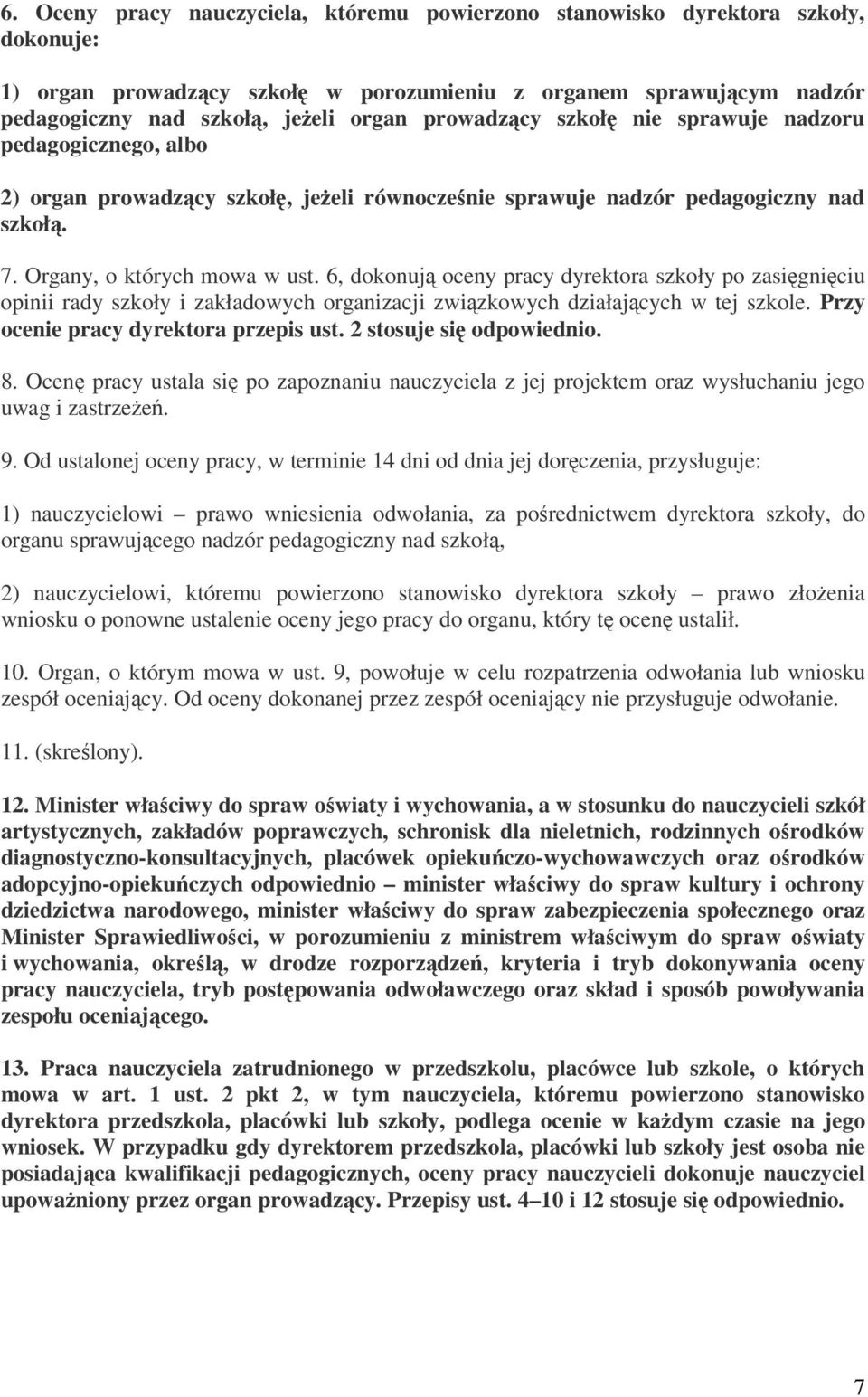 6. Oceny pracy nauczyciela, któremu powierzono stanowisko dyrektora szkoły, dokonuje:

1) organ prowadzący szkołę w porozumieniu z organem sprawującym nadzór pedagogiczny nad szkołą, jeżeli organ prowadzący szkołę nie sprawuje nadzoru pedagogicznego, albo

2) organ prowadzący szkołę, jeżeli równocześnie sprawuje nadzór pedagogiczny nad szkołą.

7. Organy, o których mowa w ust. 6, dokonują oceny pracy dyrektora szkoły po zasięgnięciu opinii rady szkoły i zakładowych organizacji związkowych działających w tej szkole. Przy ocenie pracy dyrektora przepis ust. 2 stosuje się odpowiednio.

8. Ocenę pracy ustala się po zapoznaniu nauczyciela z jej projektem oraz wysłuchaniu jego uwag i zastrzeżeń.

9. Od ustalonej oceny pracy, w terminie 14 dni od dnia jej doręczenia, przysługuje:

1) nauczycielowi – prawo wniesienia odwołania, za pośrednictwem dyrektora szkoły, do organu sprawującego nadzór pedagogiczny nad szkołą,

2) nauczycielowi, któremu powierzono stanowisko dyrektora szkoły – prawo złożenia wniosku o ponowne ustalenie oceny jego pracy do organu, który tę ocenę ustalił.

10. Organ, o którym mowa w ust. 9, powołuje w celu rozpatrzenia odwołania lub wniosku zespół oceniający. Od oceny dokonanej przez zespół oceniający nie przysługuje odwołanie.

11. (skreślony).

12. Minister właściwy do spraw oświaty i wychowania, a w stosunku do nauczycieli szkół artystycznych, zakładów poprawczych, schronisk dla nieletnich, rodzinnych ośrodków diagnostyczno-konsultacyjnych, placówek opiekuńczo-wychowawczych oraz ośrodków adopcyjno-opiekuńczych odpowiednio – minister właściwy do spraw kultury i ochrony dziedzictwa narodowego, minister właściwy do spraw zabezpieczenia społecznego oraz Minister Sprawiedliwości, w porozumieniu z ministrem właściwym do spraw oświaty i wychowania, określą, w drodze rozporządzeń, kryteria i tryb dokonywania oceny pracy nauczyciela, tryb postępowania odwoławczego oraz skład i sposób powoływania zespołu oceniającego.

13. Praca nauczyciela zatrudnionego w przedszkolu, placówce lub szkole, o których mowa w art. 1 ust. 2 pkt 2, w tym nauczyciela, któremu powierzono stanowisko dyrektora przedszkola, placówki lub szkoły, podlega ocenie w każdym czasie na jego wniosek. W przypadku gdy dyrektorem przedszkola, placówki lub szkoły jest osoba nie posiadająca kwalifikacji pedagogicznych, oceny pracy nauczycieli dokonuje nauczyciel upoważniony przez organ prowadzący. Przepisy ust. 4–10 i 12 stosuje się odpowiednio.

7